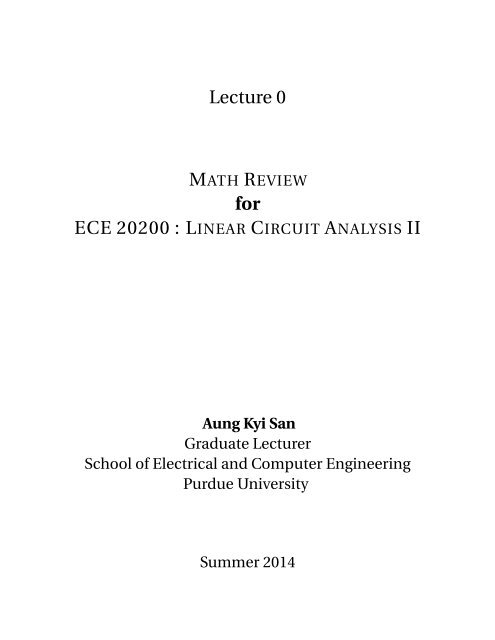 Lecture 0

MATH REVIEW
for
ECE 20200 : LINEAR CIRCUIT ANALYSIS II

Aung Kyi San
Graduate Lecturer
School of Electrical and Computer Engineering
Purdue University

Summer 2014